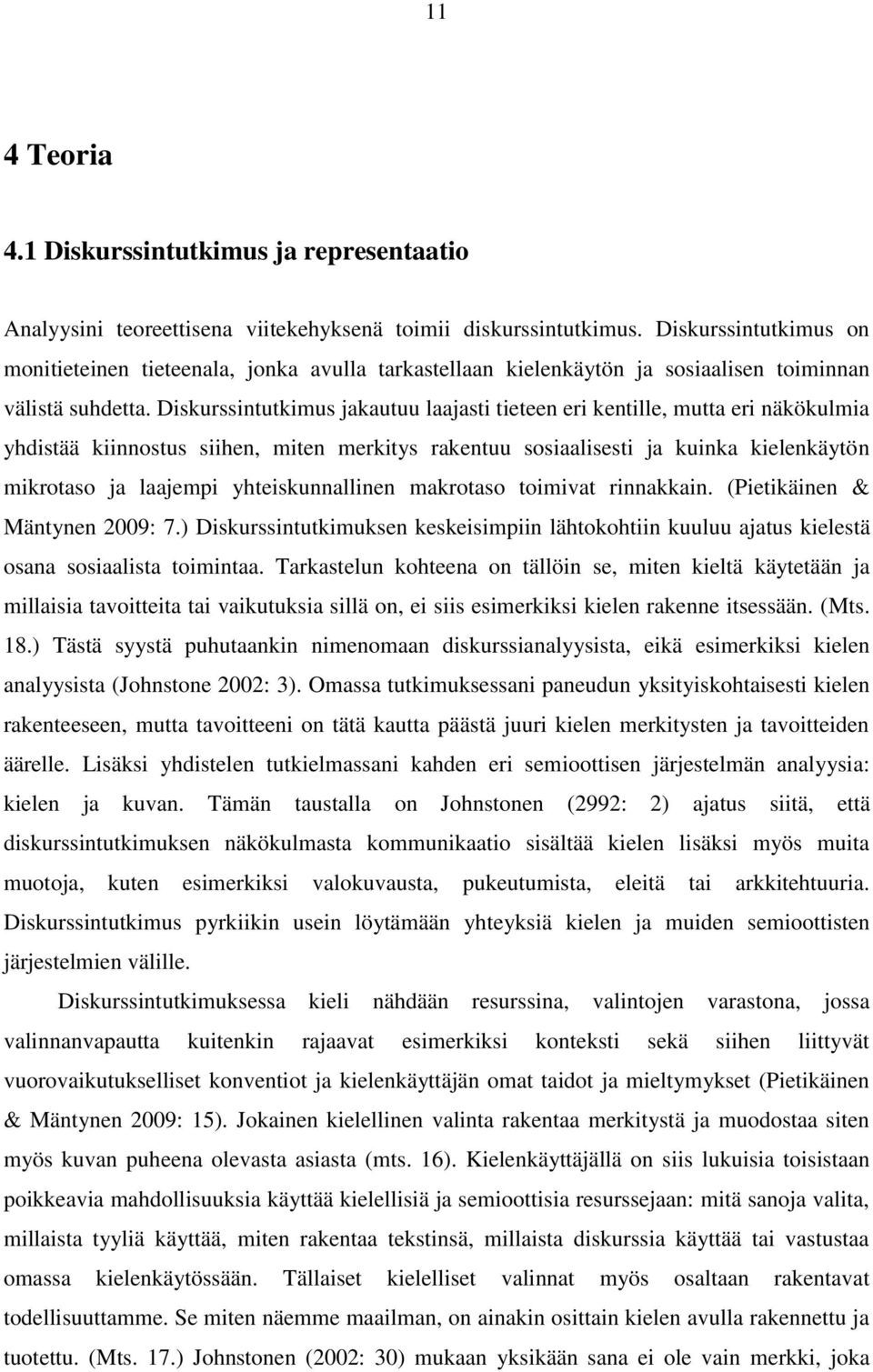 11

4 Teoria

4.1 Diskurssintutkimus ja representaatio

Analyysini teoreettisena viitekehyksenä toimii diskurssintutkimus. Diskurssintutkimus on monitieteinen tieteenala, jonka avulla tarkastellaan kielenkäytön ja sosiaalisen toiminnan välistä suhdetta. Diskurssintutkimus jakautuu laajasti tieteen eri kentille, mutta eri näkökulmia yhdistää kiinnostus siihen, miten merkitys rakentuu sosiaalisesti ja kuinka kielenkäytön mikrotaso ja laajempi yhteiskunnallinen makrotaso toimivat rinnakkain. (Pietikäinen & Mäntynen 2009: 7.) Diskurssintutkimuksen keskeisimpiin lähtokohtiin kuuluu ajatus kielestä osana sosiaalista toimintaa. Tarkastelun kohteena on tällöin se, miten kieltä käytetään ja millaisia tavoitteita tai vaikutuksia sillä on, ei siis esimerkiksi kielen rakenne itsessään. (Mts. 18.) Tästä syystä puhutaankin nimenomaan diskurssianalyysista, eikä esimerkiksi kielen analyysista (Johnstone 2002: 3). Omassa tutkimuksessani paneudun yksityiskohtaisesti kielen rakenteeseen, mutta tavoitteeni on tätä kautta päästä juuri kielen merkitysten ja tavoitteiden äärelle. Lisäksi yhdistelen tutkielmassani kahden eri semioottisen järjestelmän analyysia: kielen ja kuvan. Tämän taustalla on Johnstonen (2992: 2) ajatus siitä, että diskurssintutkimuksen näkökulmasta kommunikaatio sisältää kielen lisäksi myös muita muotoja, kuten esimerkiksi valokuvausta, pukeutumista, eleitä tai arkkitehtuuria. Diskurssintutkimus pyrkiikin usein löytämään yhteyksiä kielen ja muiden semioottisten järjestelmien välille.

Diskurssintutkimuksessa kieli nähdään resurssina, valintojen varastona, jossa valinnanvapautta kuitenkin rajaavat esimerkiksi konteksti sekä siihen liittyvät vuorovaikutukselliset konventiot ja kielenkäyttäjän omat taidot ja mieltymykset (Pietikäinen & Mäntynen 2009: 15). Jokainen kielellinen valinta rakentaa merkitystä ja muodostaa siten myös kuvan puheena olevasta asiasta (mts. 16). Kielenkäyttäjällä on siis lukuisia toisistaan poikkeavia mahdollisuuksia käyttää kielellisiä ja semioottisia resurssejaan: mitä sanoja valita, millaista tyyliä käyttää, miten rakentaa tekstinsä, millaista diskurssia käyttää tai vastustaa omassa kielenkäytössään. Tällaiset kielelliset valinnat myös osaltaan rakentavat todellisuuttamme. Se miten näemme maailman, on ainakin osittain kielen avulla rakennettu ja tuotettu. (Mts. 17.) Johnstonen (2002: 30) mukaan yksikään sana ei ole vain merkki, joka